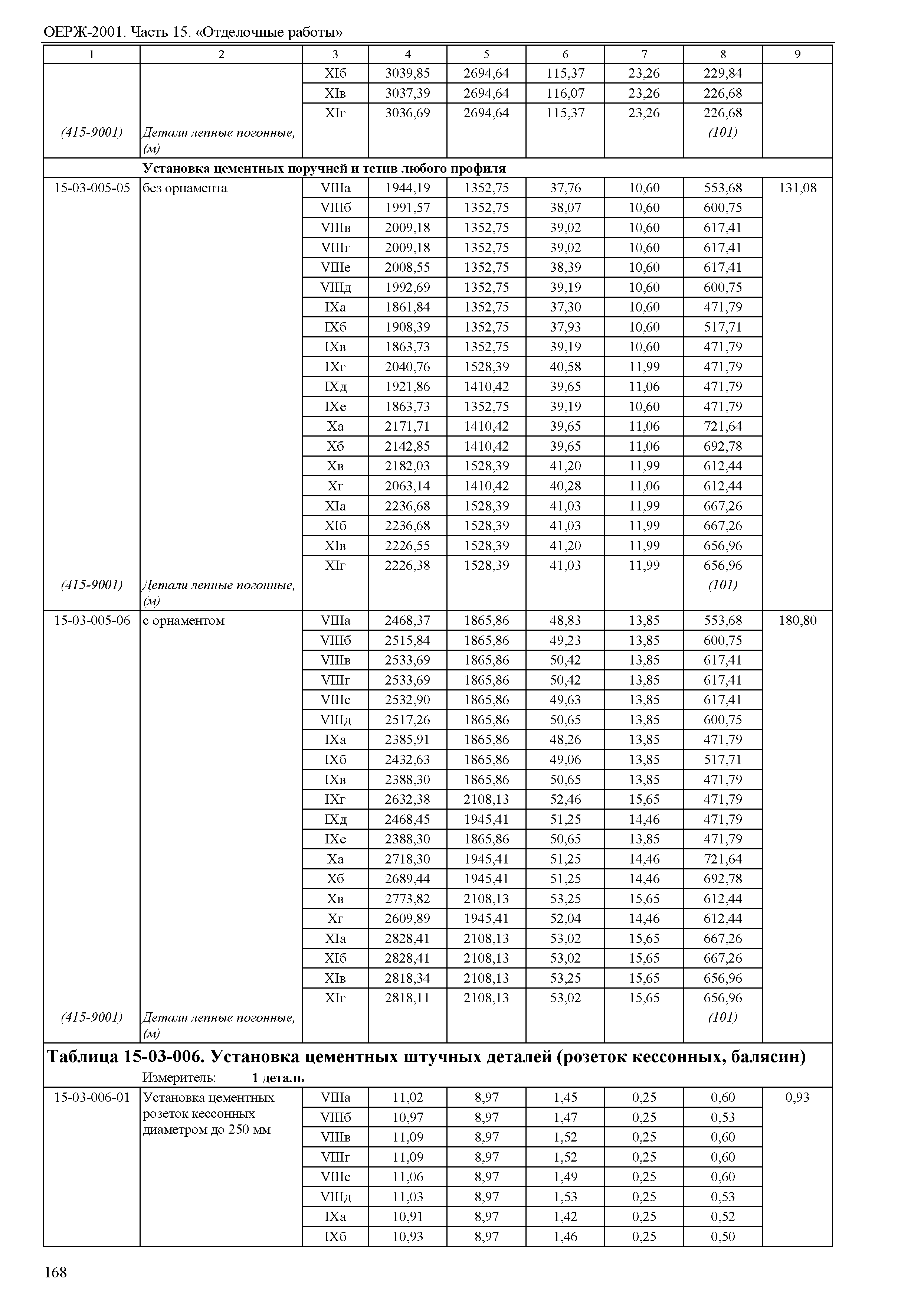 ОЕРЖ-2001. Часть 15. «Отделочные работы»

| 1 | 2 | 3 | 4 | 5 | 6 | 7 | 8 | 9 |
|---|---|---|---|---|---|---|---|---|
| | | XIб | 3039,85 | 2694,64 | 115,37 | 23,26 | 229,84 | |
| | | XIв | 3037,39 | 2694,64 | 116,07 | 23,26 | 226,68 | |
| | | XIг | 3036,69 | 2694,64 | 115,37 | 23,26 | 226,68 | |
| (415-9001) | Детали лепные погонные, (м) | | | | | | (101) | |
| | Установка цементных поручней и тетив любого профиля | | | | | | | |
| 15-03-005-05 | без орнамента | VIIIа | 1944,19 | 1352,75 | 37,76 | 10,60 | 553,68 | 131,08 |
| | | VIIIб | 1991,57 | 1352,75 | 38,07 | 10,60 | 600,75 | |
| | | VIIIв | 2009,18 | 1352,75 | 39,02 | 10,60 | 617,41 | |
| | | VIIIг | 2009,18 | 1352,75 | 39,02 | 10,60 | 617,41 | |
| | | VIIIе | 2008,55 | 1352,75 | 38,39 | 10,60 | 617,41 | |
| | | VIIIд | 1992,69 | 1352,75 | 39,19 | 10,60 | 600,75 | |
| | | IXа | 1861,84 | 1352,75 | 37,30 | 10,60 | 471,79 | |
| | | IXб | 1908,39 | 1352,75 | 37,93 | 10,60 | 517,71 | |
| | | IXв | 1863,73 | 1352,75 | 39,19 | 10,60 | 471,79 | |
| | | IXг | 2040,76 | 1528,39 | 40,58 | 11,99 | 471,79 | |
| | | IXд | 1921,86 | 1410,42 | 39,65 | 11,06 | 471,79 | |
| | | IXе | 1863,73 | 1352,75 | 39,19 | 10,60 | 471,79 | |
| | | Xа | 2171,71 | 1410,42 | 39,65 | 11,06 | 721,64 | |
| | | Xб | 2142,85 | 1410,42 | 39,65 | 11,06 | 692,78 | |
| | | Xв | 2182,03 | 1528,39 | 41,20 | 11,99 | 612,44 | |
| | | Xг | 2063,14 | 1410,42 | 40,28 | 11,06 | 612,44 | |
| | | XIа | 2236,68 | 1528,39 | 41,03 | 11,99 | 667,26 | |
| | | XIб | 2236,68 | 1528,39 | 41,03 | 11,99 | 667,26 | |
| | | XIв | 2226,55 | 1528,39 | 41,20 | 11,99 | 656,96 | |
| | | XIг | 2226,38 | 1528,39 | 41,03 | 11,99 | 656,96 | |
| (415-9001) | Детали лепные погонные, (м) | | | | | | (101) | |
| 15-03-005-06 | с орнаментом | VIIIа | 2468,37 | 1865,86 | 48,83 | 13,85 | 553,68 | 180,80 |
| | | VIIIб | 2515,84 | 1865,86 | 49,23 | 13,85 | 600,75 | |
| | | VIIIв | 2533,69 | 1865,86 | 50,42 | 13,85 | 617,41 | |
| | | VIIIг | 2533,69 | 1865,86 | 50,42 | 13,85 | 617,41 | |
| | | VIIIе | 2532,90 | 1865,86 | 49,63 | 13,85 | 617,41 | |
| | | VIIIд | 2517,26 | 1865,86 | 50,65 | 13,85 | 600,75 | |
| | | IXа | 2385,91 | 1865,86 | 48,26 | 13,85 | 471,79 | |
| | | IXб | 2432,63 | 1865,86 | 49,06 | 13,85 | 517,71 | |
| | | IXв | 2388,30 | 1865,86 | 50,65 | 13,85 | 471,79 | |
| | | IXг | 2632,38 | 2108,13 | 52,46 | 15,65 | 471,79 | |
| | | IXд | 2468,45 | 1945,41 | 51,25 | 14,46 | 471,79 | |
| | | IXе | 2388,30 | 1865,86 | 50,65 | 13,85 | 471,79 | |
| | | Xа | 2718,30 | 1945,41 | 51,25 | 14,46 | 721,64 | |
| | | Xб | 2689,44 | 1945,41 | 51,25 | 14,46 | 692,78 | |
| | | Xв | 2773,82 | 2108,13 | 53,25 | 15,65 | 612,44 | |
| | | Xг | 2609,89 | 1945,41 | 52,04 | 14,46 | 612,44 | |
| | | XIа | 2828,41 | 2108,13 | 53,02 | 15,65 | 667,26 | |
| | | XIб | 2828,41 | 2108,13 | 53,02 | 15,65 | 667,26 | |
| | | XIв | 2818,34 | 2108,13 | 53,25 | 15,65 | 656,96 | |
| | | XIг | 2818,11 | 2108,13 | 53,02 | 15,65 | 656,96 | |
| (415-9001) | Детали лепные погонные, (м) | | | | | | (101) | |

Таблица 15-03-006. Установка цементных штучных деталей (розеток кессонных, балясин)

Измеритель: 1 деталь

| | | | | | | | | |
|---|---|---|---|---|---|---|---|---|
| 15-03-006-01 | Установка цементных розеток кессонных диаметром до 250 мм | VIIIа | 11,02 | 8,97 | 1,45 | 0,25 | 0,60 | 0,93 |
| | | VIIIб | 10,97 | 8,97 | 1,47 | 0,25 | 0,53 | |
| | | VIIIв | 11,09 | 8,97 | 1,52 | 0,25 | 0,60 | |
| | | VIIIг | 11,09 | 8,97 | 1,52 | 0,25 | 0,60 | |
| | | VIIIе | 11,06 | 8,97 | 1,49 | 0,25 | 0,60 | |
| | | VIIIд | 11,03 | 8,97 | 1,53 | 0,25 | 0,53 | |
| | | IXа | 10,91 | 8,97 | 1,42 | 0,25 | 0,52 | |
| | | IXб | 10,93 | 8,97 | 1,46 | 0,25 | 0,50 | |

168